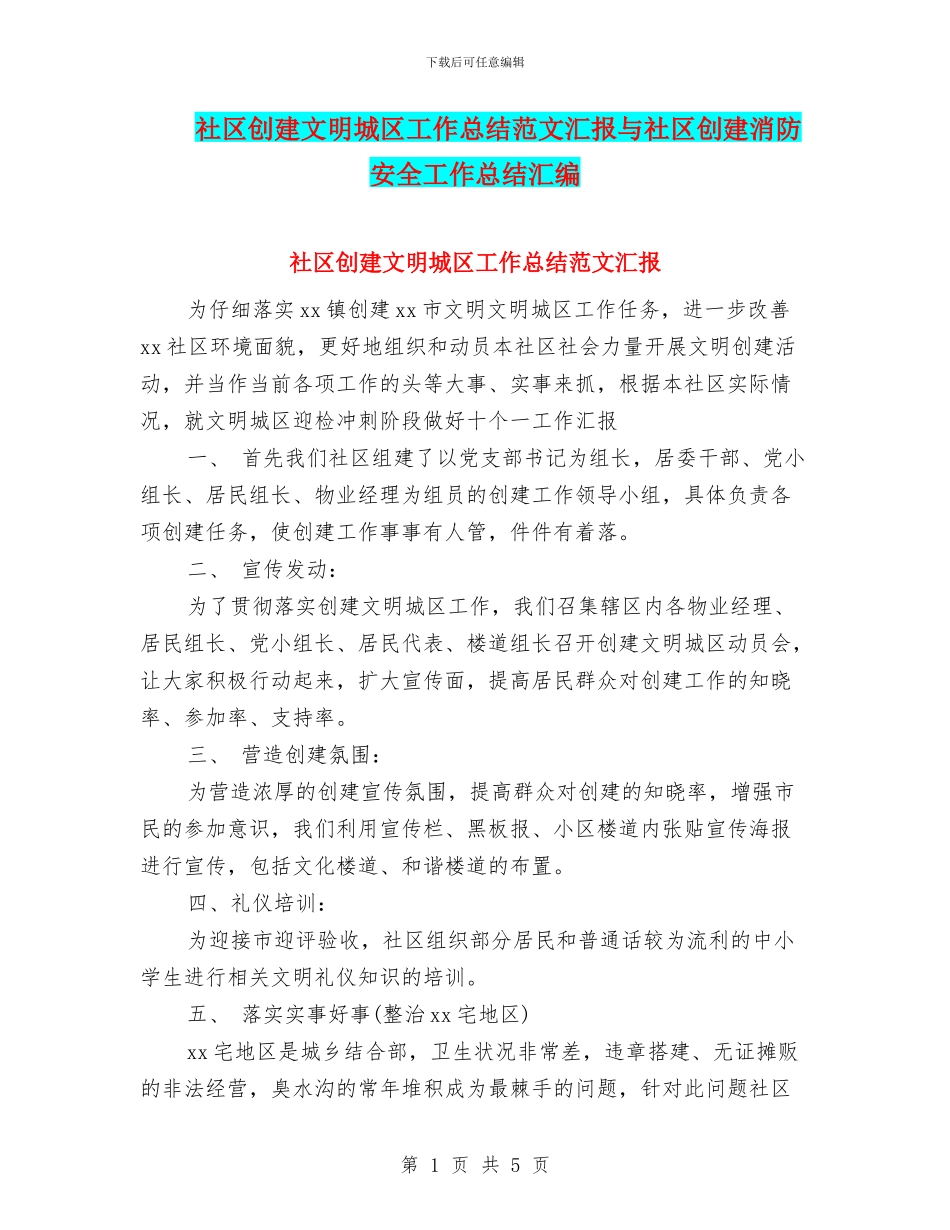 下载后可任意编辑

社区创建文明城区工作总结范文汇报与社区创建消防安全工作总结汇编

社区创建文明城区工作总结范文汇报

为仔细落实 xx 镇创建 xx 市文明文明城区工作任务，进一步改善 xx 社区环境面貌，更好地组织和动员本社区社会力量开展文明创建活动，并当作当前各项工作的头等大事、实事来抓，根据本社区实际情况，就文明城区迎检冲刺阶段做好十个一工作汇报

一、 首先我们社区组建了以党支部书记为组长，居委干部、党小组长、居民组长、物业经理为组员的创建工作领导小组，具体负责各项创建任务，使创建工作事事有人管，件件有着落。

二、 宣传发动：

为了贯彻落实创建文明城区工作，我们召集辖区内各物业经理、居民组长、党小组长、居民代表、楼道组长召开创建文明城区动员会，让大家积极行动起来，扩大宣传面，提高居民群众对创建工作的知晓率、参加率、支持率。

三、 营造创建氛围：

为营造浓厚的创建宣传氛围，提高群众对创建的知晓率，增强市民的参加意识，我们利用宣传栏、黑板报、小区楼道内张贴宣传海报进行宣传，包括文化楼道、和谐楼道的布置。

四、礼仪培训：

为迎接市迎评验收，社区组织部分居民和普通话较为流利的中小学生进行相关文明礼仪知识的培训。

五、 落实实事好事(整治 xx 宅地区)

xx 宅地区是城乡结合部，卫生状况非常差，违章搭建、无证摊贩的非法经营，臭水沟的常年堆积成为最棘手的问题，针对此问题社区

第 1 页 共 5 页